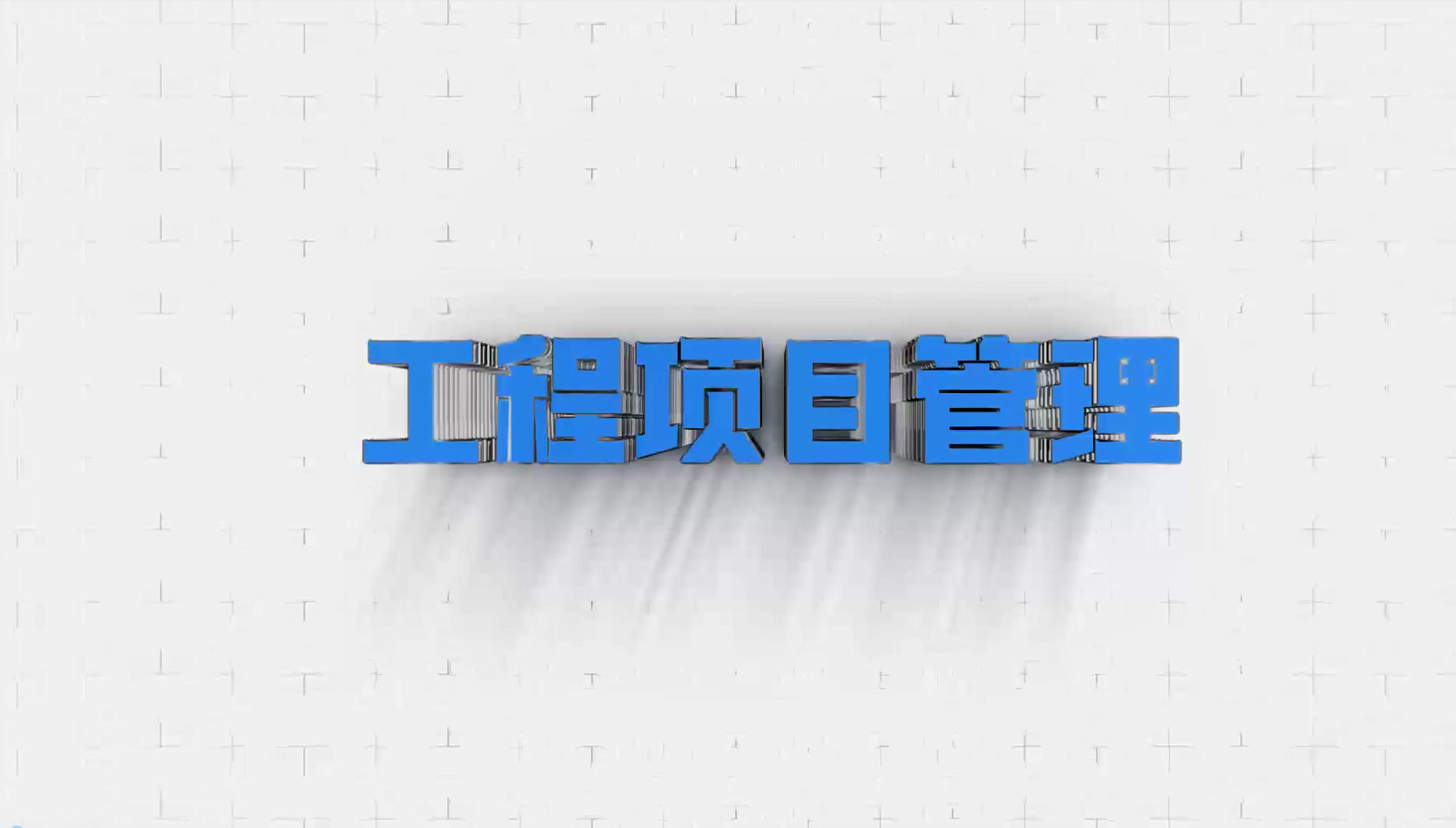 工程项目管理